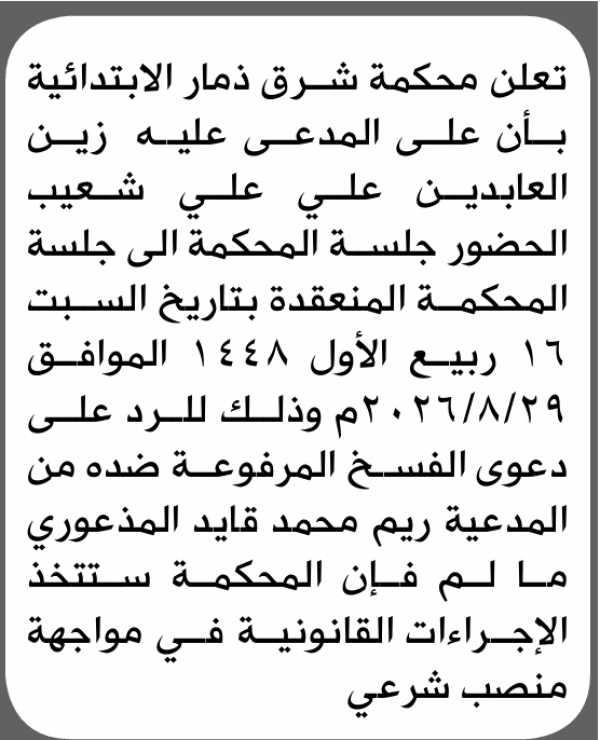 تعلن محكمة شرق ذمار الابتدائية بأن على المدعى عليه زين العابدين علي علي شعيب الحضور جلسة المحكمة الى جلسة المحكمة المنعقدة بتاريخ السبت ١٦ ربيع الأول ١٤٤٨ الموافق ٢٠٢٦/٨/٢٩م وذلك للرد على دعوى الفسخ المرفوعة ضده من المدعية ريم محمد قايد المذعوري ما لم فإن المحكمة ستتخذ الإجراءات القانونية في مواجهة منصب شرعي